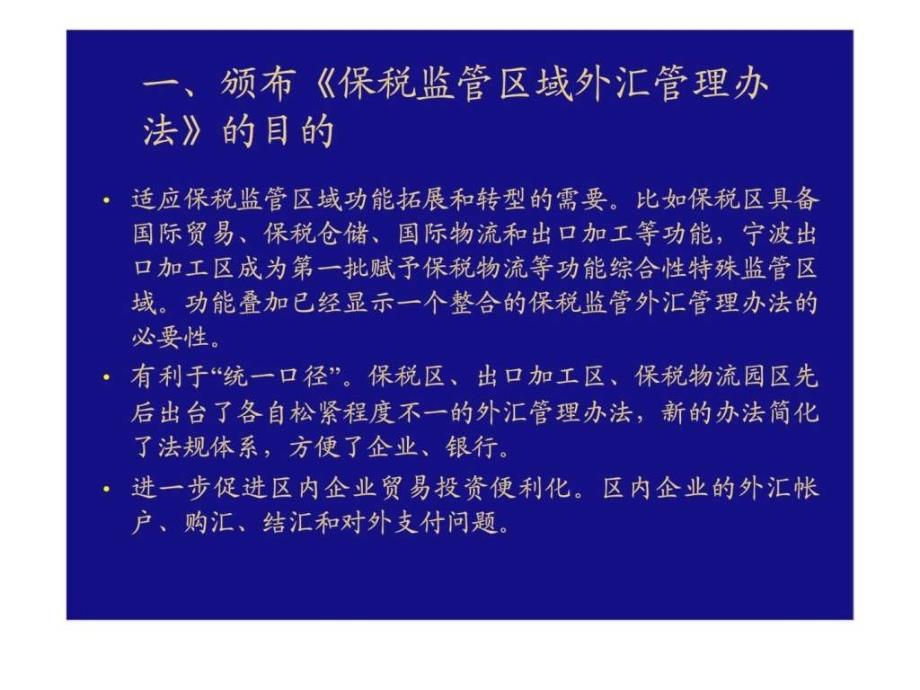 一、颁布《保税监管区域外汇管理办法》的目的

• 适应保税监管区域功能拓展和转型的需要。比如保税区具备国际贸易、保税仓储、国际物流和出口加工等功能，宁波出口加工区成为第一批赋予保税物流等功能综合性特殊监管区域。功能叠加已经显示一个整合的保税监管外汇管理办法的必要性。

• 有利于“统一口径”。保税区、出口加工区、保税物流园区先后出台了各自松紧程度不一的外汇管理办法，新的办法简化了法规体系，方便了企业、银行。

• 进一步促进区内企业贸易投资便利化。区内企业的外汇帐户、购汇、结汇和对外支付问题。